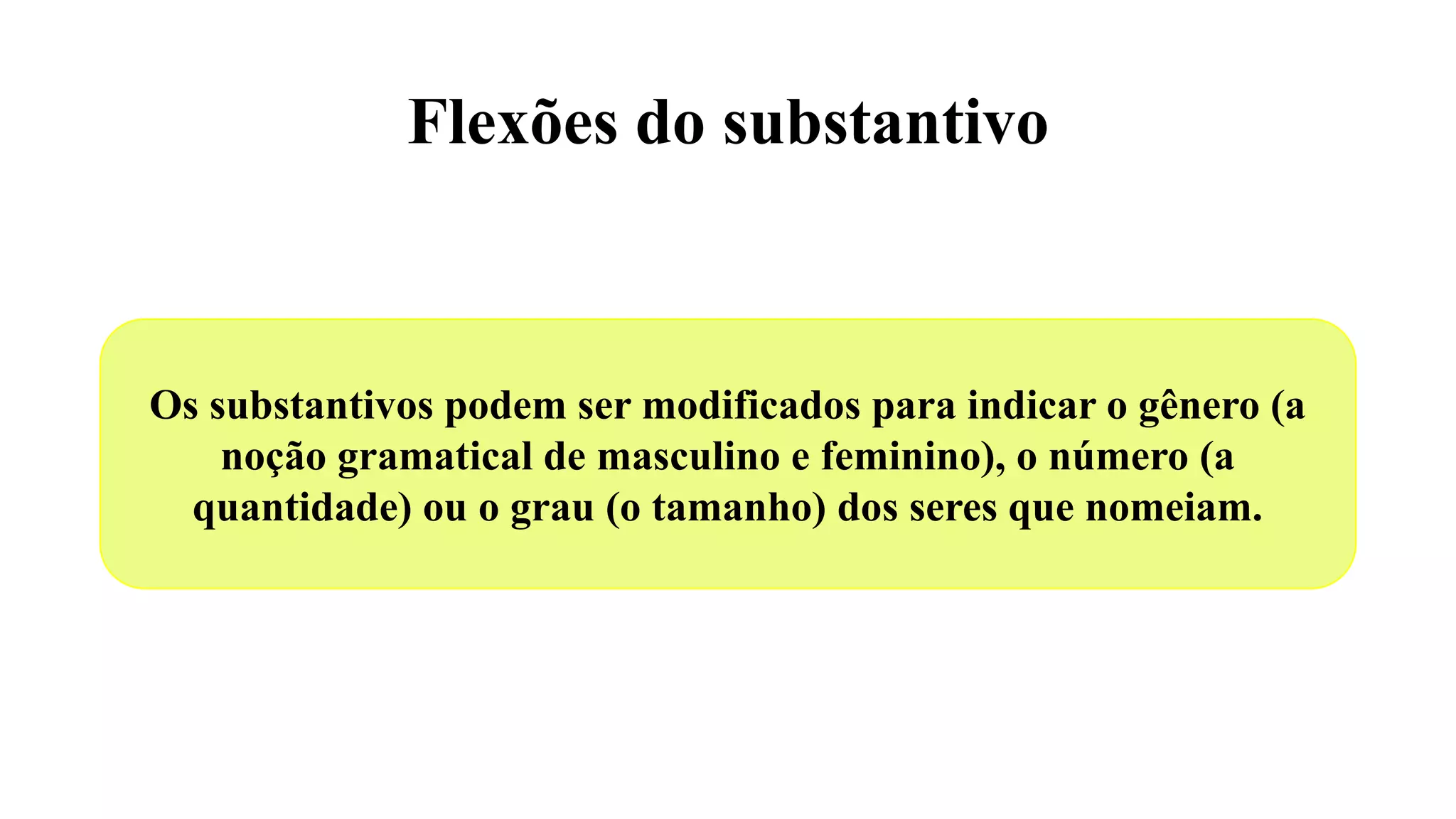 Flexões do substantivo

Os substantivos podem ser modificados para indicar o gênero (a noção gramatical de masculino e feminino), o número (a quantidade) ou o grau (o tamanho) dos seres que nomeiam.